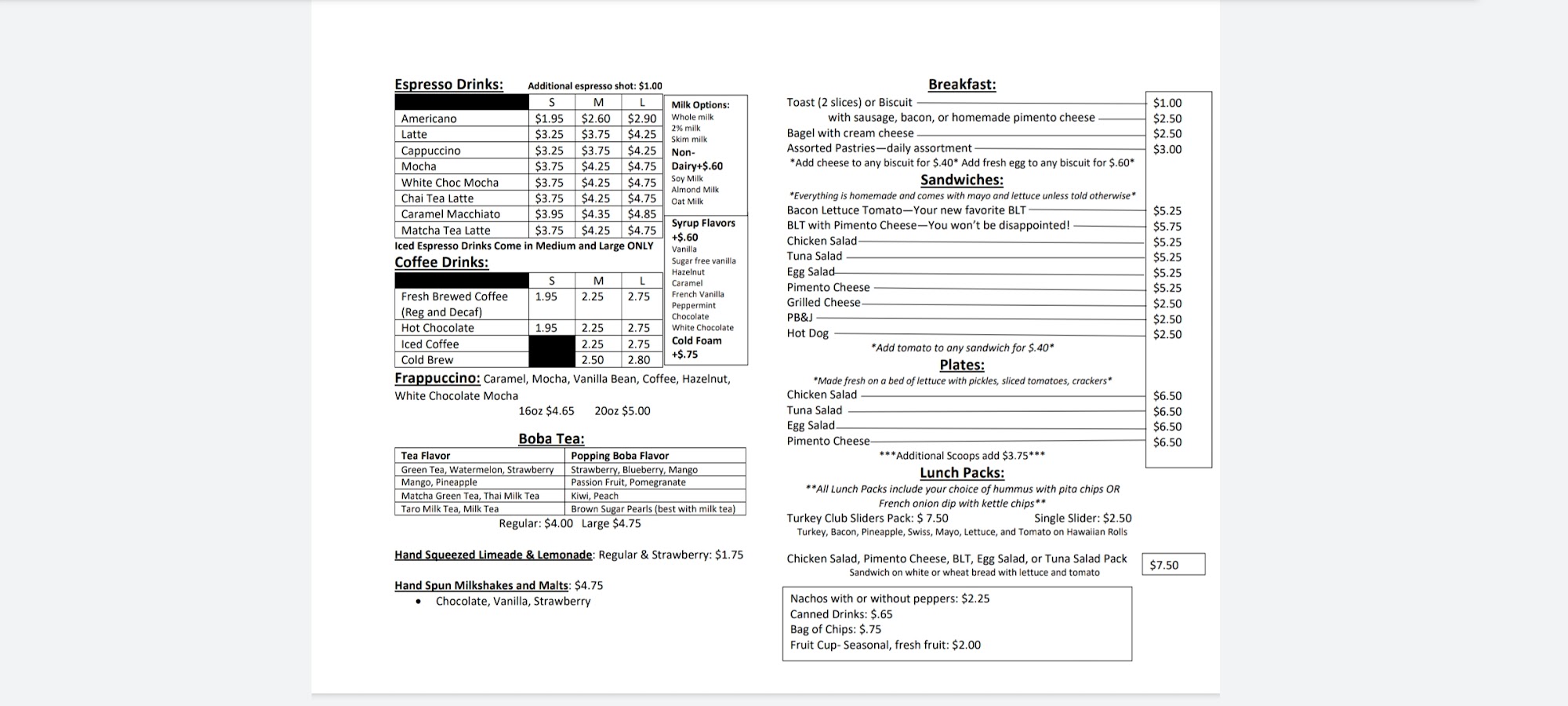 Espresso Drinks: Additional espresso shot: $1.00

| | S | M | L |
|---|---|---|---|
| Americano | $1.95 | $2.60 | $2.90 |
| Latte | $3.25 | $3.75 | $4.25 |
| Cappuccino | $3.25 | $3.75 | $4.25 |
| Mocha | $3.75 | $4.25 | $4.75 |
| White Choc Mocha | $3.75 | $4.25 | $4.75 |
| Chai Tea Latte | $3.75 | $4.25 | $4.75 |
| Caramel Macchiato | $3.95 | $4.35 | $4.85 |
| Matcha Tea Latte | $3.75 | $4.25 | $4.75 |

Iced Espresso Drinks Come in Medium and Large ONLY

Coffee Drinks:

| | S | M | L |
|---|---|---|---|
| Fresh Brewed Coffee (Reg and Decaf) | 1.95 | 2.25 | 2.75 |
| Hot Chocolate | 1.95 | 2.25 | 2.75 |
| Iced Coffee | | 2.25 | 2.75 |
| Cold Brew | | 2.50 | 2.80 |

Milk Options:
Whole milk
2% milk
Skim milk
Non-Dairy+$.60
Soy Milk
Almond Milk
Oat Milk

Syrup Flavors +$.60
Vanilla
Sugar free vanilla
Hazelnut
Caramel
French Vanilla
Peppermint
Chocolate
White Chocolate
Cold Foam +$.75

Frappuccino: Caramel, Mocha, Vanilla Bean, Coffee, Hazelnut, White Chocolate Mocha
16oz $4.65 20oz $5.00

Boba Tea:

| Tea Flavor | Popping Boba Flavor |
|---|---|
| Green Tea, Watermelon, Strawberry | Strawberry, Blueberry, Mango |
| Mango, Pineapple | Passion Fruit, Pomegranate |
| Matcha Green Tea, Thai Milk Tea | Kiwi, Peach |
| Taro Milk Tea, Milk Tea | Brown Sugar Pearls (best with milk tea) |

Regular: $4.00 Large $4.75

Hand Squeezed Limeade & Lemonade: Regular & Strawberry: $1.75

Hand Spun Milkshakes and Malts: $4.75
• Chocolate, Vanilla, Strawberry

Breakfast:
Toast (2 slices) or Biscuit $1.00
with sausage, bacon, or homemade pimento cheese $2.50
Bagel with cream cheese $2.50
Assorted Pastries—daily assortment $3.00
*Add cheese to any biscuit for $.40* Add fresh egg to any biscuit for $.60*

Sandwiches:
*Everything is homemade and comes with mayo and lettuce unless told otherwise*
Bacon Lettuce Tomato—Your new favorite BLT $5.25
BLT with Pimento Cheese—You won't be disappointed! $5.75
Chicken Salad $5.25
Tuna Salad $5.25
Egg Salad $5.25
Pimento Cheese $5.25
Grilled Cheese $2.50
PB&J $2.50
Hot Dog $2.50
*Add tomato to any sandwich for $.40*

Plates:
*Made fresh on a bed of lettuce with pickles, sliced tomatoes, crackers*
Chicken Salad $6.50
Tuna Salad $6.50
Egg Salad $6.50
Pimento Cheese $6.50
***Additional Scoops add $3.75***

Lunch Packs:
**All Lunch Packs include your choice of hummus with pita chips OR French onion dip with kettle chips**
Turkey Club Sliders Pack: $ 7.50 Single Slider: $2.50
Turkey, Bacon, Pineapple, Swiss, Mayo, Lettuce, and Tomato on Hawaiian Rolls

Chicken Salad, Pimento Cheese, BLT, Egg Salad, or Tuna Salad Pack $7.50
Sandwich on white or wheat bread with lettuce and tomato

Nachos with or without peppers: $2.25
Canned Drinks: $.65
Bag of Chips: $.75
Fruit Cup- Seasonal, fresh fruit: $2.00